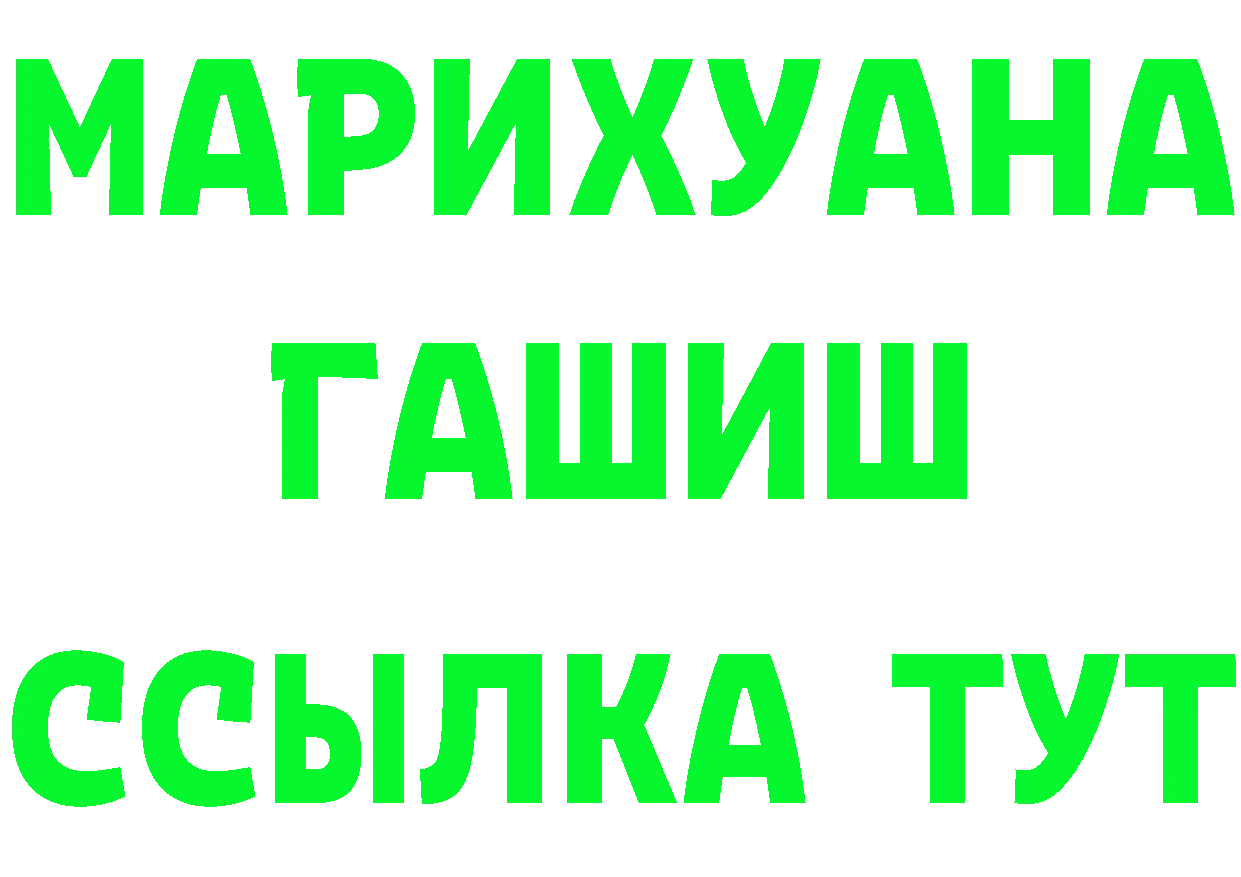 МАРИХУАНА
ГАШИШ
ССЫЛКА ТУТ